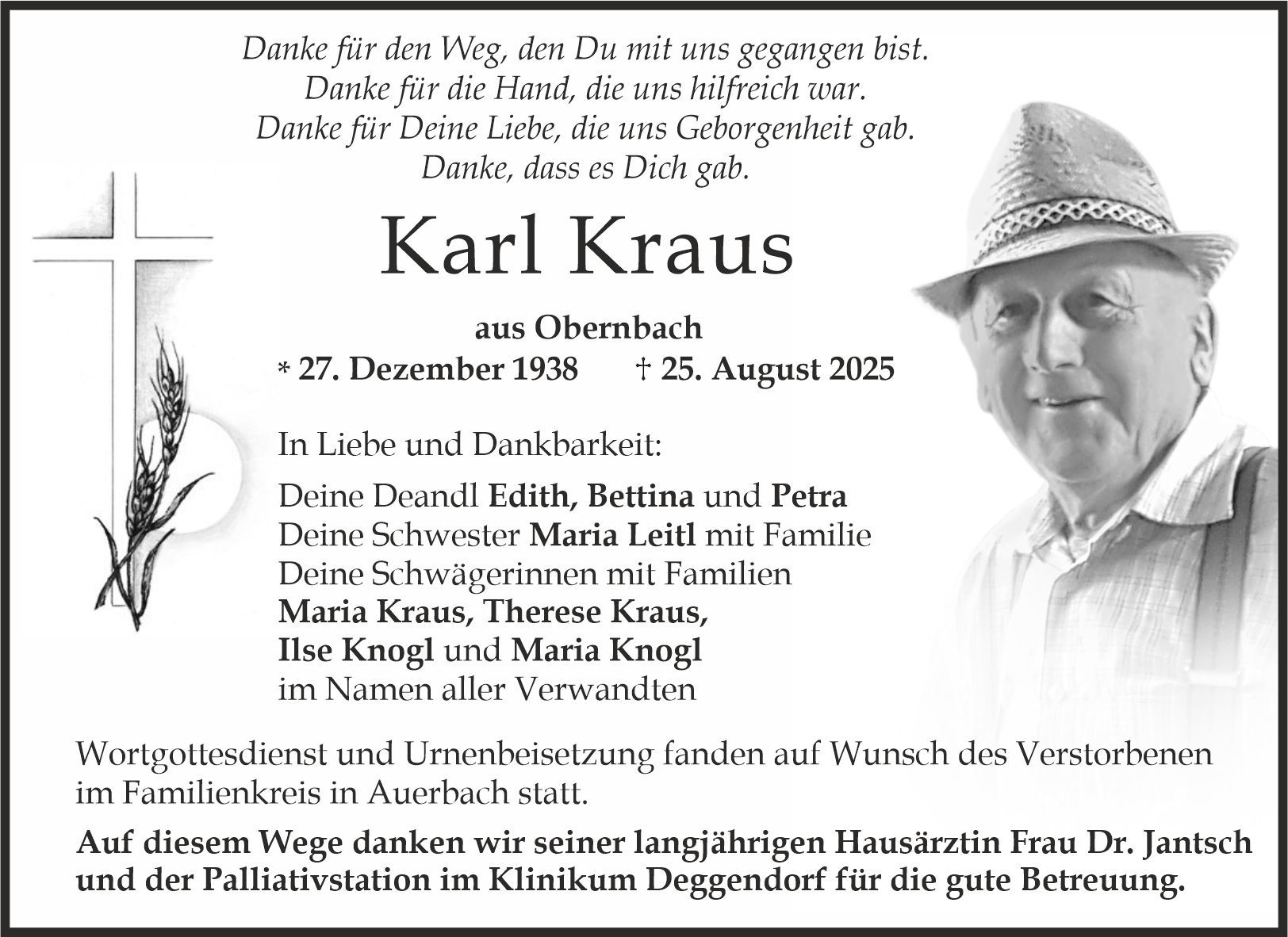 Danke für den Weg, den Du mit uns gegangen bist.
Danke für die Hand, die uns hilfreich war.
Danke für Deine Liebe, die uns Geborgenheit gab.
Danke, dass es Dich gab.

Karl Kraus

aus Obernbach
* 27. Dezember 1938 † 25. August 2025

In Liebe und Dankbarkeit:

Deine Deandl Edith, Bettina und Petra
Deine Schwester Maria Leitl mit Familie
Deine Schwägerinnen mit Familien
Maria Kraus, Therese Kraus,
Ilse Knogl und Maria Knogl
im Namen aller Verwandten

Wortgottesdienst und Urnenbeisetzung fanden auf Wunsch des Verstorbenen im Familienkreis in Auerbach statt.

Auf diesem Wege danken wir seiner langjährigen Hausärztin Frau Dr. Jantsch und der Palliativstation im Klinikum Deggendorf für die gute Betreuung.